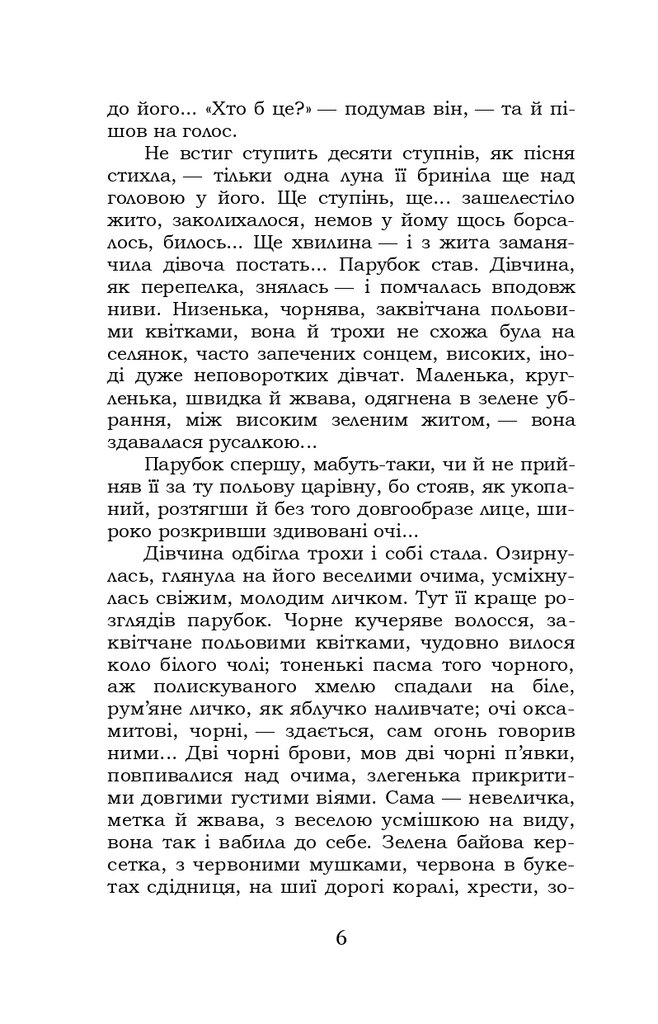 до його... «Хто б це?» — подумав він, — та й пішов на голос.

Не встиг ступить десяти ступнів, як пісня стихла, — тільки одна луна її бриніла ще над головою у його. Ще ступінь, ще... зашелестіло жито, заколихалося, немов у йому щось борсалось, билось... Ще хвилина — і з жита заманячила дівоча постать... Парубок став. Дівчина, як перепелка, знялась — і помчалась вподовж ниви. Низенька, чорнява, заквітчана польовими квітками, вона й трохи не схожа була на селянок, часто запечених сонцем, високих, іноді дуже неповоротких дівчат. Маленька, кругленька, швидка й жвава, одягнена в зелене убрання, між високим зеленим житом, — вона здавалася русалкою...

Парубок спершу, мабуть-таки, чи й не прийняв її за ту польову царівну, бо стояв, як укопаний, розтягши й без того довгообразе лице, широко розкривши здивовані очі...

Дівчина одбігла трохи і собі стала. Озирнулась, глянула на його веселими очима, усміхнулась свіжим, молодим личком. Тут її краще розглядів парубок. Чорне кучеряве волосся, заквітчане польовими квітками, чудовно вилося коло білого чолі; тоненькі пасма того чорного, аж полискуваного хмелю спадали на біле, рум'яне личко, як яблучко наливчате; очі оксамитові, чорні, — здається, сам огонь говорив ними... Дві чорні брови, мов дві чорні п'явки, повпивалися над очима, злегенька прикритими довгими густими віями. Сама — невеличка, метка й жвава, з веселою усмішкою на виду, вона так і вабила до себе. Зелена байова керсетка, з червоними мушками, червона в букетах сдідниця, на шиї дорогі коралі, хрести, зо-

6